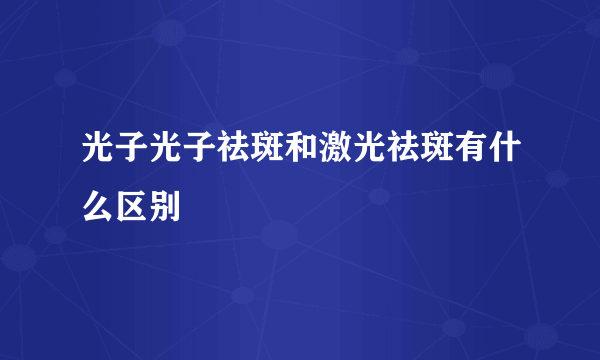 光子光子祛斑和激光祛斑有什么区别